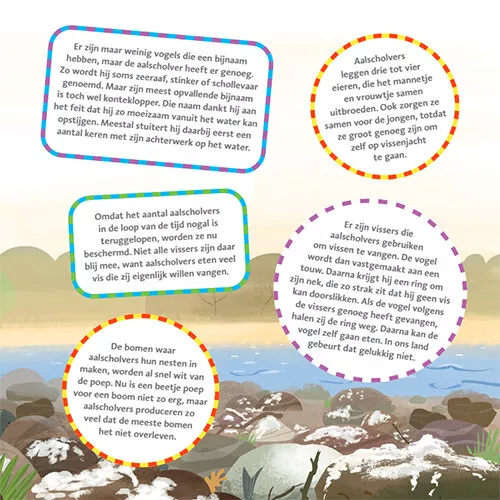 Er zijn maar weinig vogels die een bijnaam hebben, maar de aalscholver heeft er genoeg. Zo wordt hij soms zeeraaf, stinker of schollevaar genoemd. Maar zijn meest opvallende bijnaam is toch wel konteklopper. Die naam dankt hij aan het feit dat hij zo moeizaam vanuit het water kan opstijgen. Meestal stuitert hij daarbij eerst een aantal keren met zijn achterwerk op het water.

Aalscholvers leggen drie tot vier eieren, die het mannetje en vrouwtje samen uitbroeden. Ook zorgen ze samen voor de jongen, totdat ze groot genoeg zijn om zelf op vissenjacht te gaan.

Omdat het aantal aalscholvers in de loop van de tijd nogal is teruggelopen, worden ze nu beschermd. Niet alle vissers zijn daar blij mee, want aalscholvers eten veel vis die zij eigenlijk willen vangen.

Er zijn vissers die aalscholvers gebruiken om vissen te vangen. De vogel wordt dan vastgemaakt aan een touw. Daarna krijgt hij een ring om zijn nek, die zo strak zit dat hij geen vis kan doorslikken. Als de vogel volgens de vissers genoeg heeft gevangen, halen zij de ring weg. Daarna kan de vogel zelf gaan eten. In ons land gebeurt dat gelukkig niet.

De bomen waar aalscholvers hun nesten in maken, worden al snel wit van de poep. Nu is een beetje poep voor een boom niet zo erg, maar aalscholvers produceren zo veel dat de meeste bomen het niet overleven.